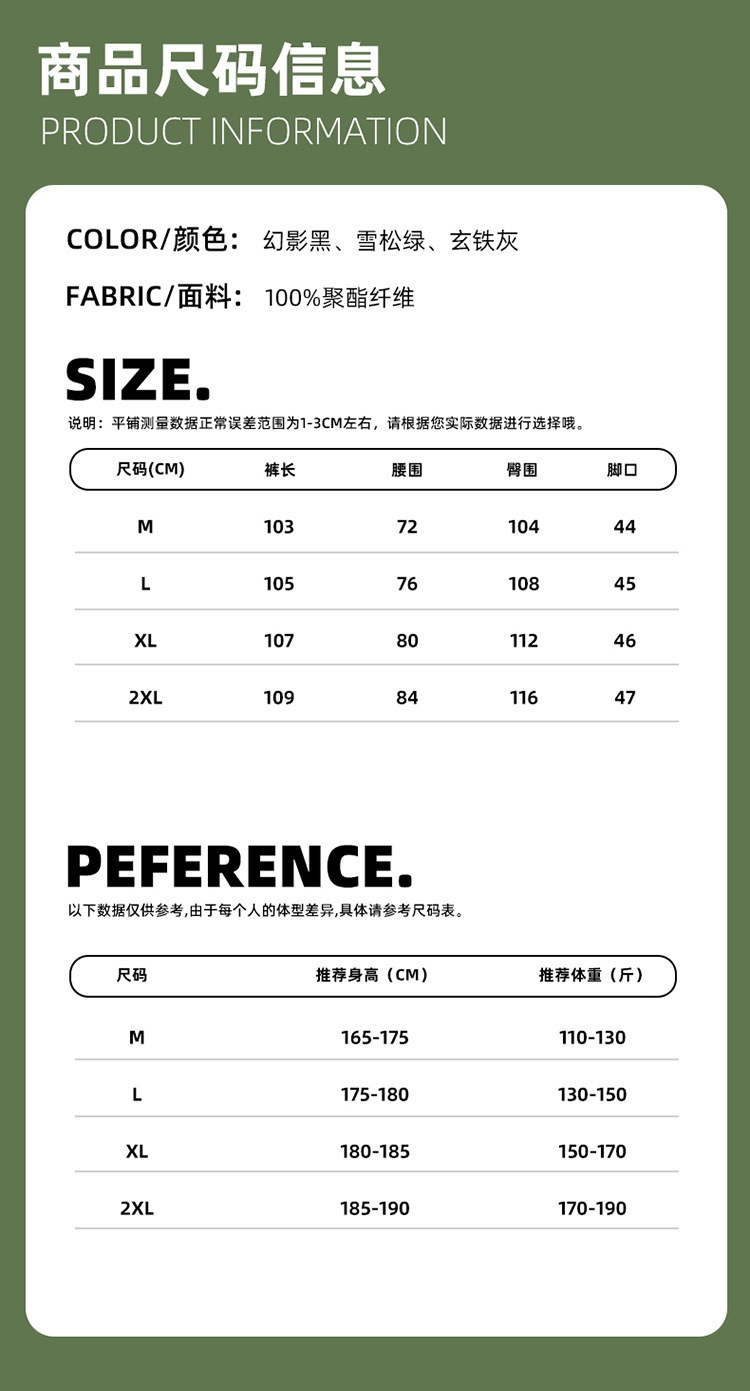 商品尺码信息
PRODUCT INFORMATION

COLOR/颜色： 幻影黑、雪松绿、玄铁灰

FABRIC/面料： 100%聚酯纤维

SIZE.

说明：平铺测量数据正常误差范围为1-3CM左右，请根据您实际数据进行选择哦。

| 尺码(CM) | 裤长 | 腰围 | 臀围 | 脚口 |
|---|---|---|---|---|
| M | 103 | 72 | 104 | 44 |
| L | 105 | 76 | 108 | 45 |
| XL | 107 | 80 | 112 | 46 |
| 2XL | 109 | 84 | 116 | 47 |

PEFERENCE.

以下数据仅供参考,由于每个人的体型差异,具体请参考尺码表。

| 尺码 | 推荐身高（CM） | 推荐体重（斤） |
|---|---|---|
| M | 165-175 | 110-130 |
| L | 175-180 | 130-150 |
| XL | 180-185 | 150-170 |
| 2XL | 185-190 | 170-190 |